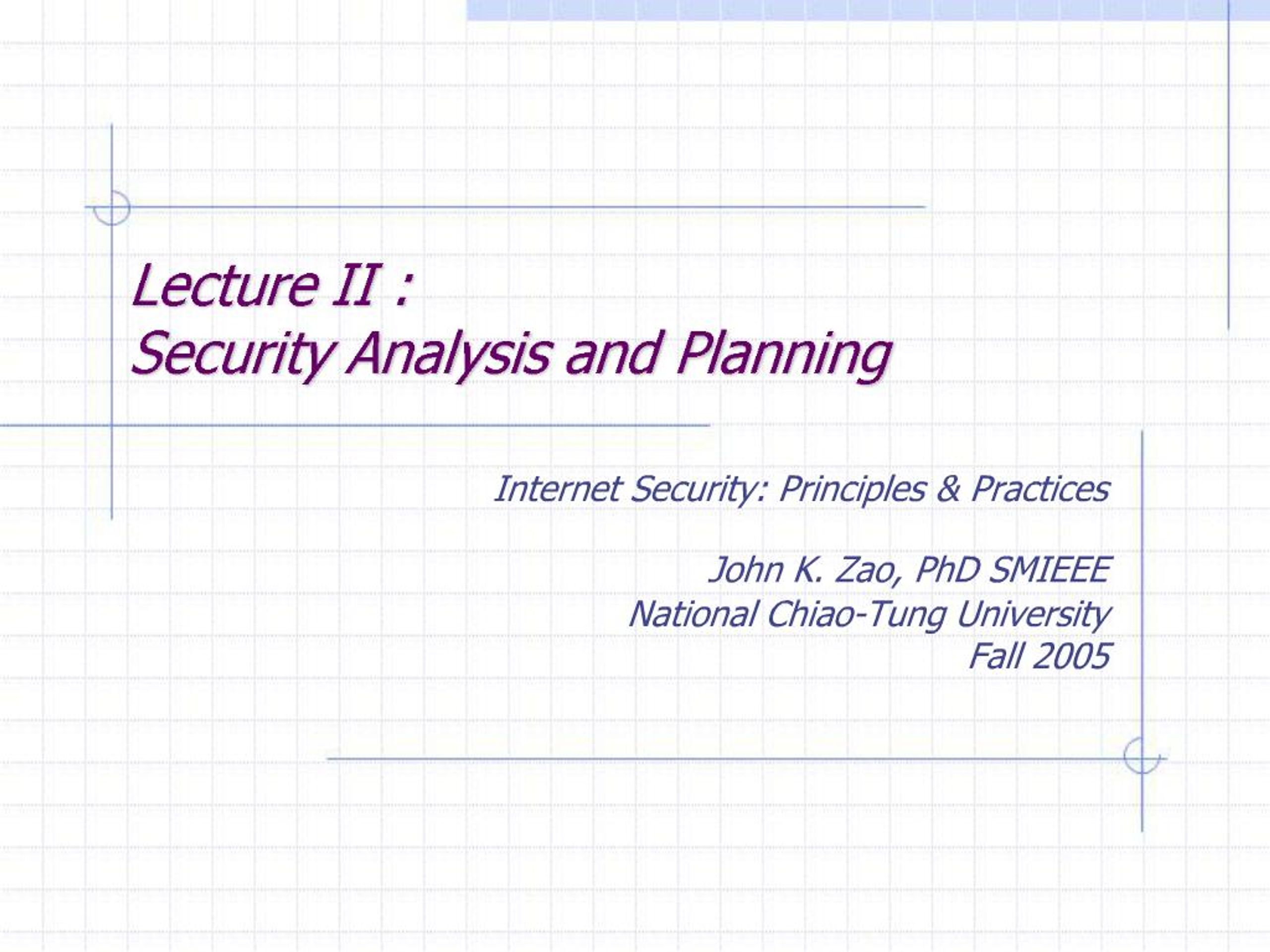 Lecture II :
Security Analysis and Planning

Internet Security: Principles & Practices

John K. Zao, PhD SMIEEE
National Chiao-Tung University
Fall 2005